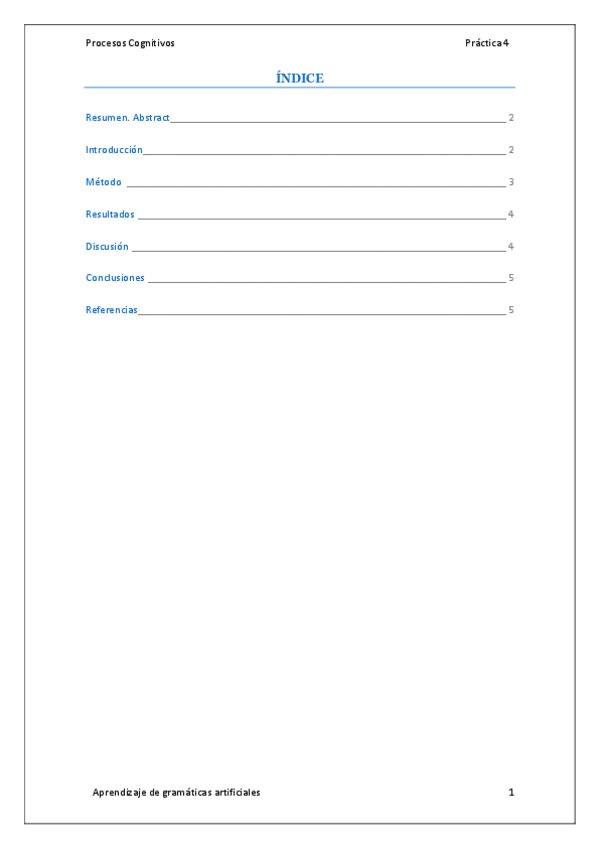 Procesos Cognitivos Práctica 4

ÍNDICE

Resumen. Abstract 2

Introducción 2

Método 3

Resultados 4

Discusión 4

Conclusiones 5

Referencias 5

Aprendizaje de gramáticas artificiales 1